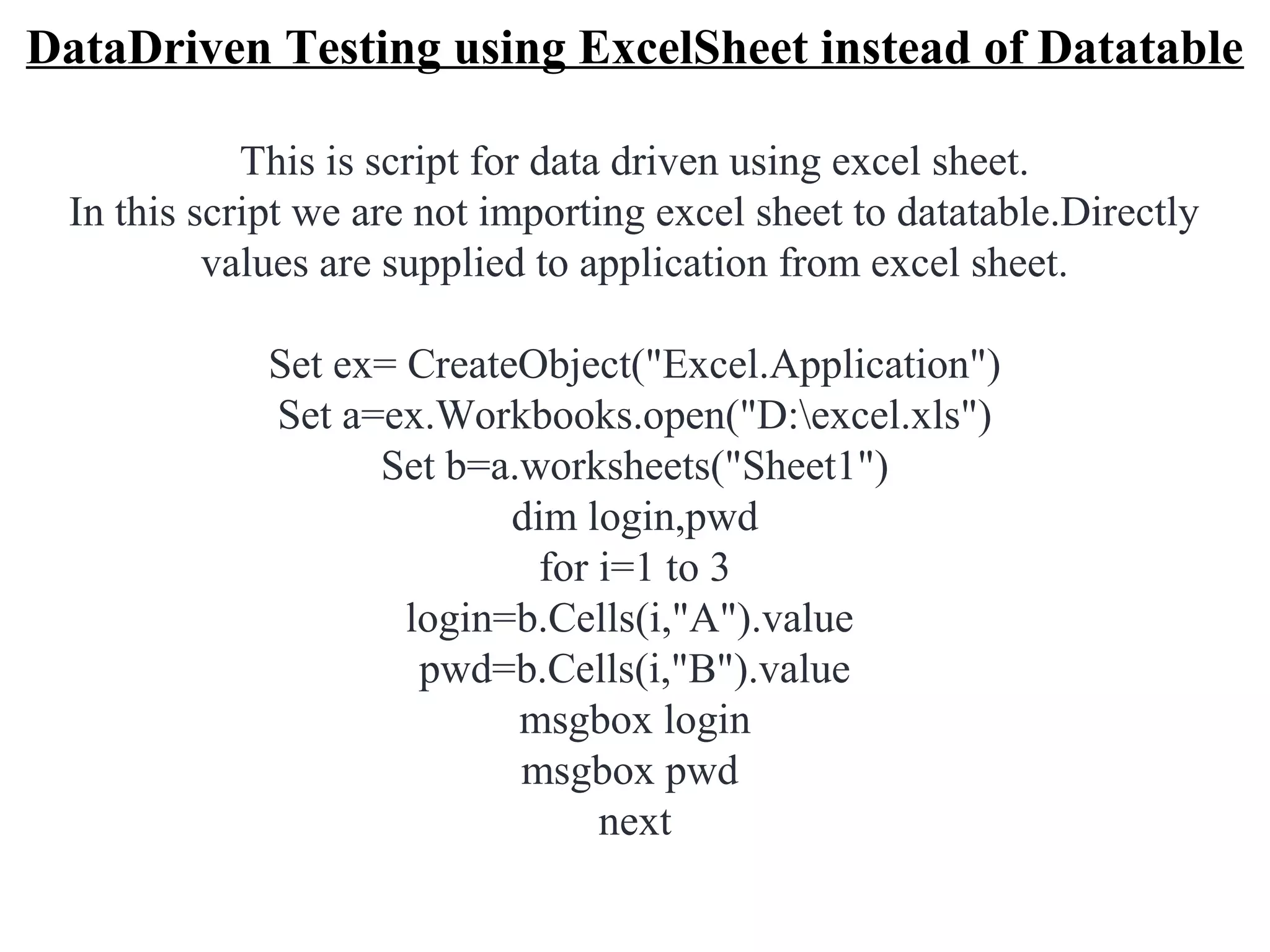 DataDriven Testing using ExcelSheet instead of Datatable

This is script for data driven using excel sheet.
In this script we are not importing excel sheet to datatable.Directly values are supplied to application from excel sheet.

Set ex= CreateObject("Excel.Application")
Set a=ex.Workbooks.open("D:\excel.xls")
Set b=a.worksheets("Sheet1")
dim login,pwd
for i=1 to 3
login=b.Cells(i,"A").value
pwd=b.Cells(i,"B").value
msgbox login
msgbox pwd
next